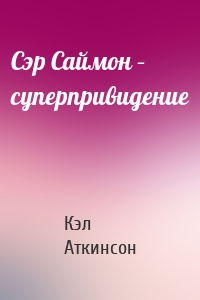 Сэр Саймон – суперпривидение

Кэл Аткинсон